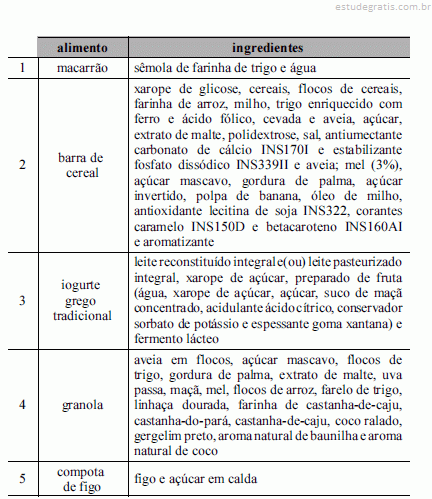 estudegratis.com.br

| | alimento | ingredientes |
|---|---|---|
| 1 | macarrão | sêmola de farinha de trigo e água |
| 2 | barra de cereal | xarope de glicose, cereais, flocos de cereais, farinha de arroz, milho, trigo enriquecido com ferro e ácido fólico, cevada e aveia, açúcar, extrato de malte, polidextrose, sal, antiumectante carbonato de cálcio INS170I e estabilizante fosfato dissódico INS339II e aveia; mel (3%), açúcar mascavo, gordura de palma, açúcar invertido, polpa de banana, óleo de milho, antioxidante lecitina de soja INS322, corantes caramelo INS150D e betacaroteno INS160AI e aromatizante |
| 3 | iogurte grego tradicional | leite reconstituído integral e(ou) leite pasteurizado integral, xarope de açúcar, preparado de fruta (água, xarope de açúcar, açúcar, suco de maçã concentrado, acidulante ácido cítrico, conservador sorbato de potássio e espessante goma xantana) e fermento lácteo |
| 4 | granola | aveia em flocos, açúcar mascavo, flocos de trigo, gordura de palma, extrato de malte, uva passa, maçã, mel, flocos de arroz, farelo de trigo, linhaça dourada, farinha de castanha-de-caju, castanha-do-pará, castanha-de-caju, coco ralado, gergelim preto, aroma natural de baunilha e aroma natural de coco |
| 5 | compota de figo | figo e açúcar em calda |